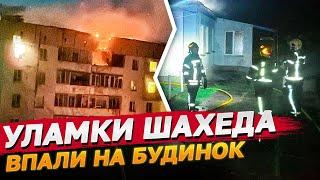 УЛАМКИ ШАХЕДА
ВПАЛИ НА БУДИНОК